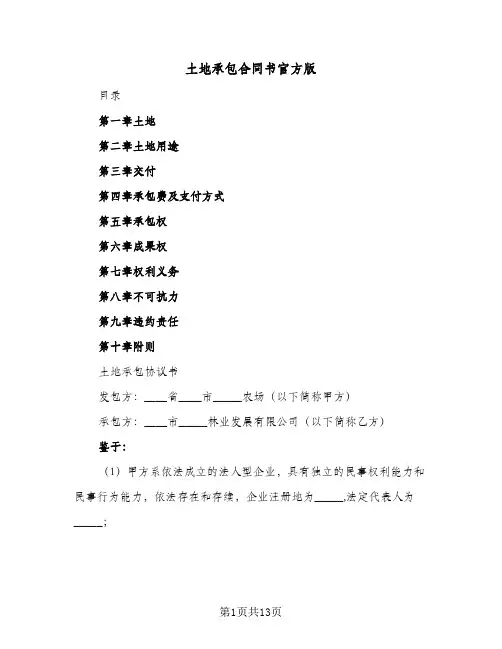 土地承包合同书官方版

目录

第一章土地

第二章土地用途

第三章交付

第四章承包费及支付方式

第五章承包权

第六章成果权

第七章权利义务

第八章不可抗力

第九章违约责任

第十章附则

土地承包协议书

发包方：____省____市_____农场（以下简称甲方）

承包方：____市_____林业发展有限公司（以下简称乙方）

鉴于：

（1）甲方系依法成立的法人型企业，具有独立的民事权利能力和民事行为能力，依法存在和存续，企业注册地为_____,法定代表人为_____;

第1页共13页